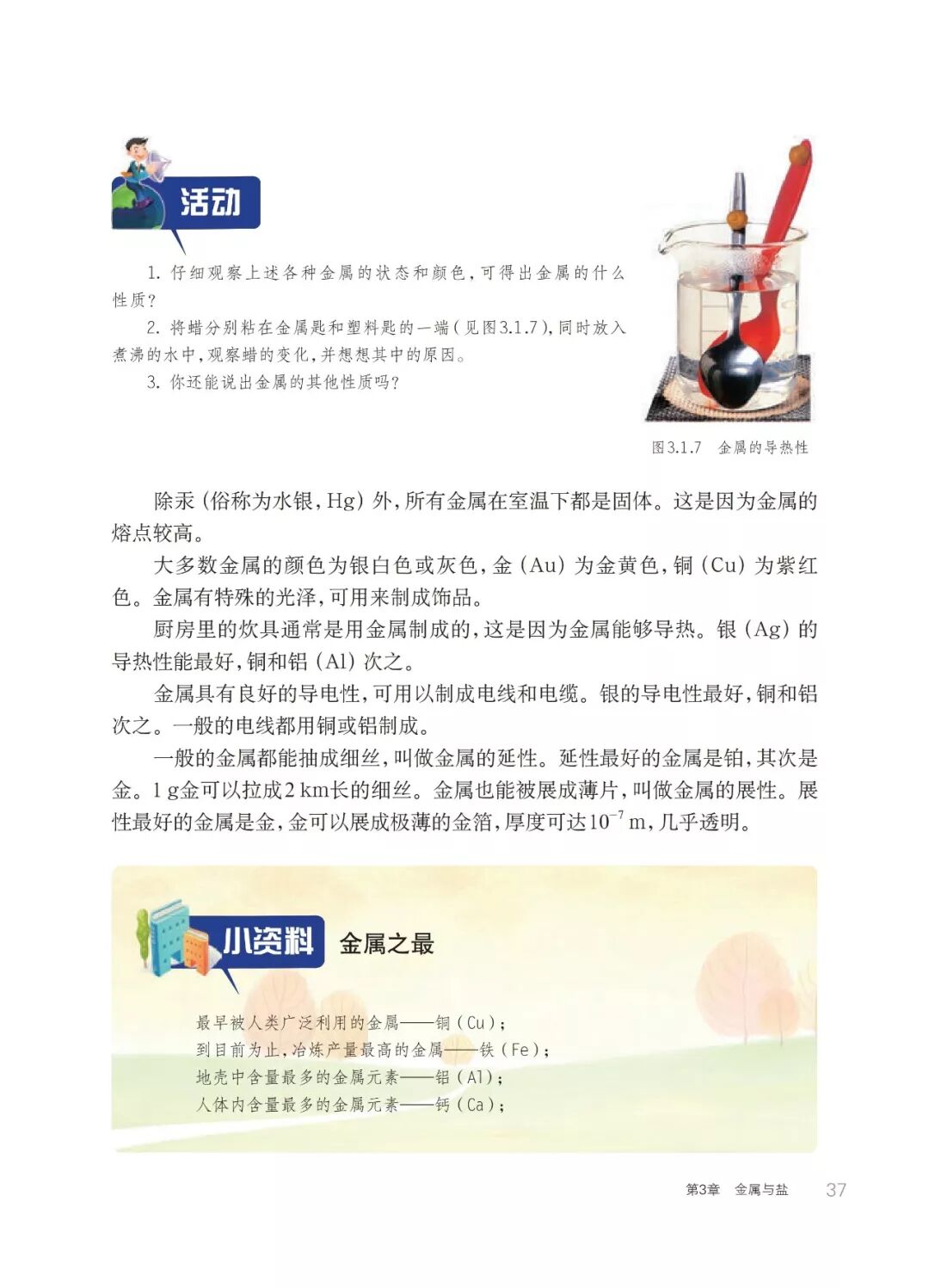 活动

1.仔细观察上述各种金属的状态和颜色，可得出金属的什么性质？

2.将蜡分别粘在金属匙和塑料匙的一端（见图3.1.7），同时放入煮沸的水中，观察蜡的变化，并想想其中的原因。

3.你还能说出金属的其他性质吗？

图3.1.7 金属的导热性

除汞（俗称为水银，Hg）外，所有金属在室温下都是固体。这是因为金属的熔点较高。

大多数金属的颜色为银白色或灰色，金（Au）为金黄色，铜（Cu）为紫红色。金属有特殊的光泽，可用来制成饰品。

厨房里的炊具通常是用金属制成的，这是因为金属能够导热。银（Ag）的导热性能最好，铜和铝（Al）次之。

金属具有良好的导电性，可用以制成电线和电缆。银的导电性最好，铜和铝次之。一般的电线都用铜或铝制成。

一般的金属都能抽成细丝，叫做金属的延性。延性最好的金属是铂，其次是金。1 g金可以拉成2 km长的细丝。金属也能被展成薄片，叫做金属的展性。展性最好的金属是金，金可以展成极薄的金箔，厚度可达$10^{-7}$ m，几乎透明。

小资料 金属之最

最早被人类广泛利用的金属——铜（Cu）；
到目前为止，冶炼产量最高的金属——铁（Fe）；
地壳中含量最多的金属元素——铝（Al）；
人体内含量最多的金属元素——钙（Ca）；

第3章 金属与盐 37